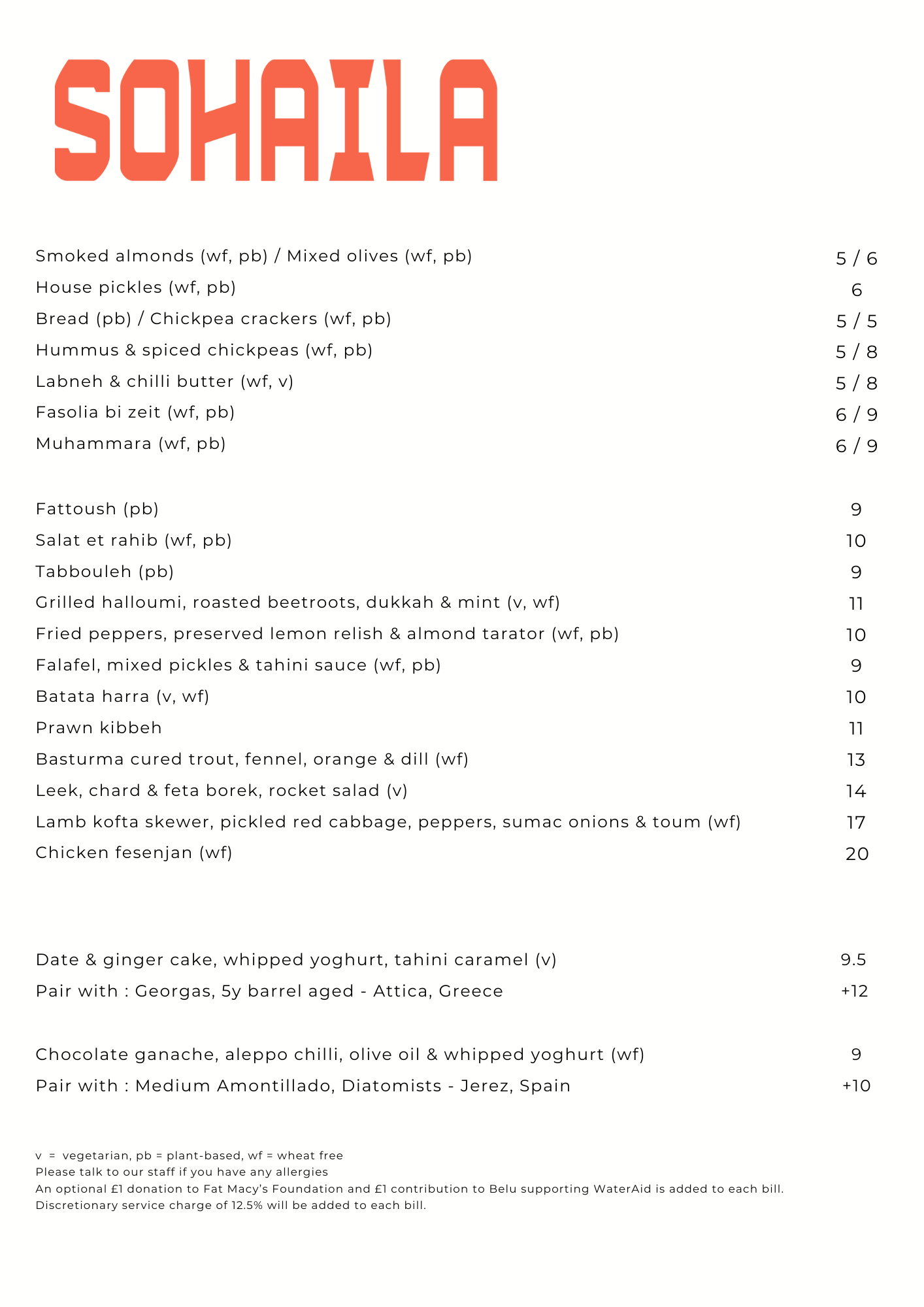 SOHAILA

Smoked almonds (wf, pb) / Mixed olives (wf, pb) 5 / 6
House pickles (wf, pb) 6
Bread (pb) / Chickpea crackers (wf, pb) 5 / 5
Hummus & spiced chickpeas (wf, pb) 5 / 8
Labneh & chilli butter (wf, v) 5 / 8
Fasolia bi zeit (wf, pb) 6 / 9
Muhammara (wf, pb) 6 / 9

Fattoush (pb) 9
Salat et rahib (wf, pb) 10
Tabbouleh (pb) 9
Grilled halloumi, roasted beetroots, dukkah & mint (v, wf) 11
Fried peppers, preserved lemon relish & almond tarator (wf, pb) 10
Falafel, mixed pickles & tahini sauce (wf, pb) 9
Batata harra (v, wf) 10
Prawn kibbeh 11
Basturma cured trout, fennel, orange & dill (wf) 13
Leek, chard & feta borek, rocket salad (v) 14
Lamb kofta skewer, pickled red cabbage, peppers, sumac onions & toum (wf) 17
Chicken fesenjan (wf) 20

Date & ginger cake, whipped yoghurt, tahini caramel (v) 9.5
Pair with : Georgas, 5y barrel aged - Attica, Greece +12

Chocolate ganache, aleppo chilli, olive oil & whipped yoghurt (wf) 9
Pair with : Medium Amontillado, Diatomists - Jerez, Spain +10

v = vegetarian, pb = plant-based, wf = wheat free
Please talk to our staff if you have any allergies
An optional £1 donation to Fat Macy's Foundation and £1 contribution to Belu supporting WaterAid is added to each bill.
Discretionary service charge of 12.5% will be added to each bill.